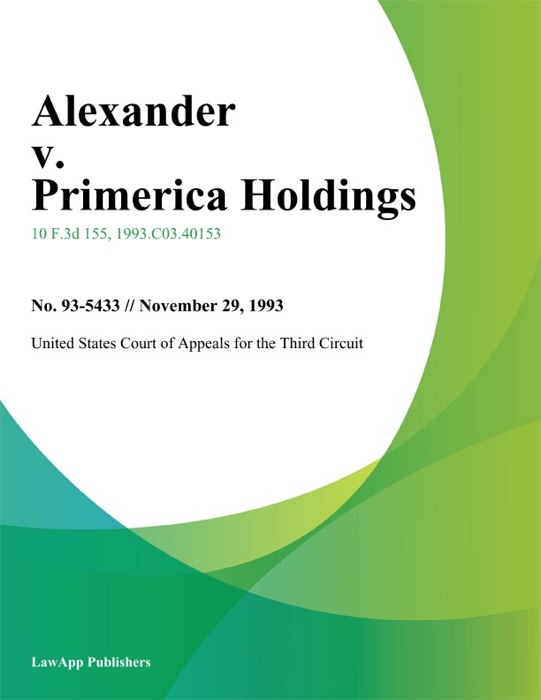 Alexander v. Primerica Holdings

10 F.3d 155, 1993.C03.40153

No. 93-5433 // November 29, 1993

United States Court of Appeals for the Third Circuit

LawApp Publishers